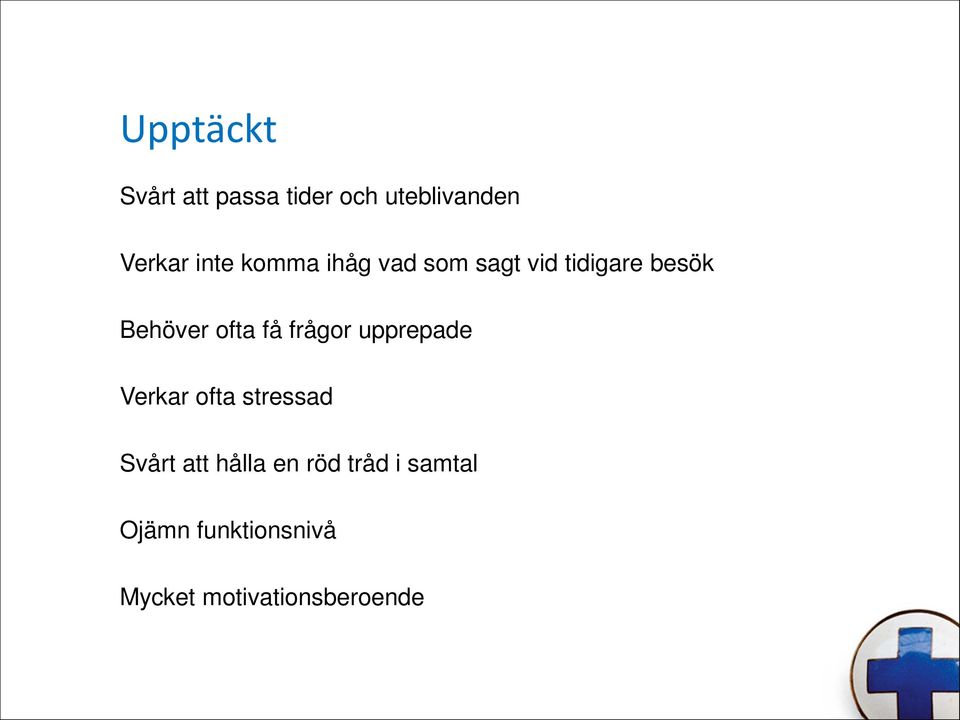 Upptäckt

Svårt att passa tider och uteblivanden

Verkar inte komma ihåg vad som sagt vid tidigare besök

Behöver ofta få frågor upprepade

Verkar ofta stressad

Svårt att hålla en röd tråd i samtal

Ojämn funktionsnivå

Mycket motivationsberoende